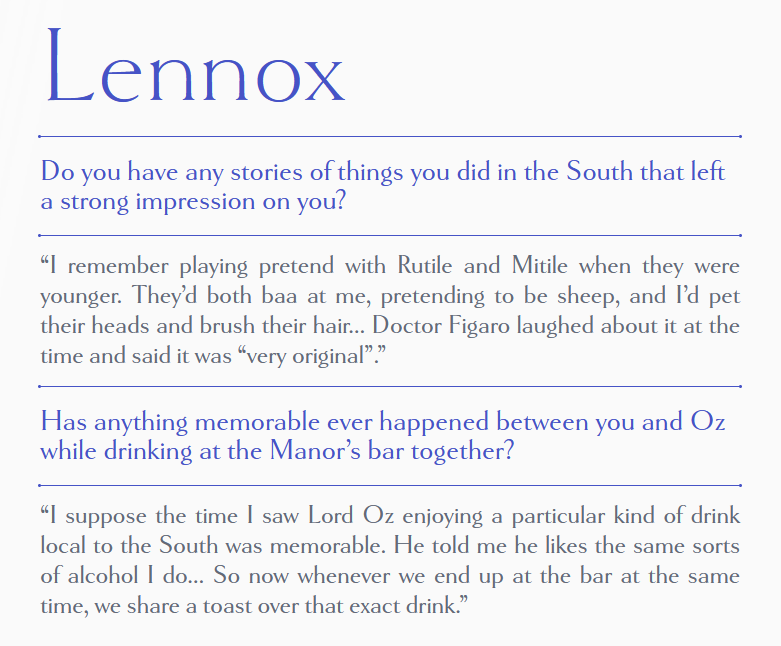 Lennox

Do you have any stories of things you did in the South that left a strong impression on you?

"I remember playing pretend with Rutile and Mitile when they were younger. They'd both baa at me, pretending to be sheep, and I'd pet their heads and brush their hair... Doctor Figaro laughed about it at the time and said it was "very original"."

Has anything memorable ever happened between you and Oz while drinking at the Manor's bar together?

"I suppose the time I saw Lord Oz enjoying a particular kind of drink local to the South was memorable. He told me he likes the same sorts of alcohol I do... So now whenever we end up at the bar at the same time, we share a toast over that exact drink."